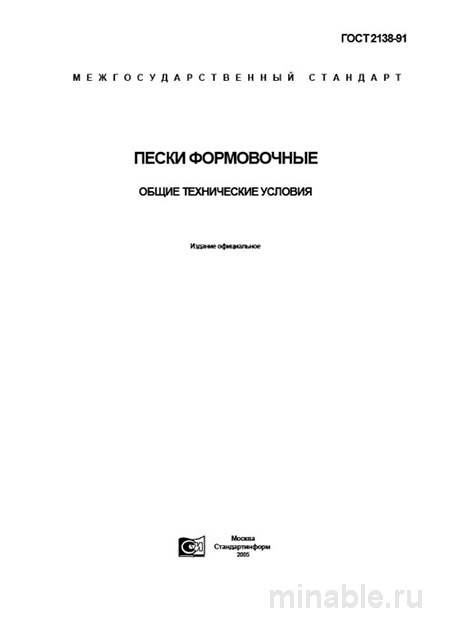 ГОСТ 2138-91

МЕЖГОСУДАРСТВЕННЫЙ СТАНДАРТ

ПЕСКИ ФОРМОВОЧНЫЕ

ОБЩИЕ ТЕХНИЧЕСКИЕ УСЛОВИЯ

Издание официальное

Москва
Стандартинформ
2005

minable.ru